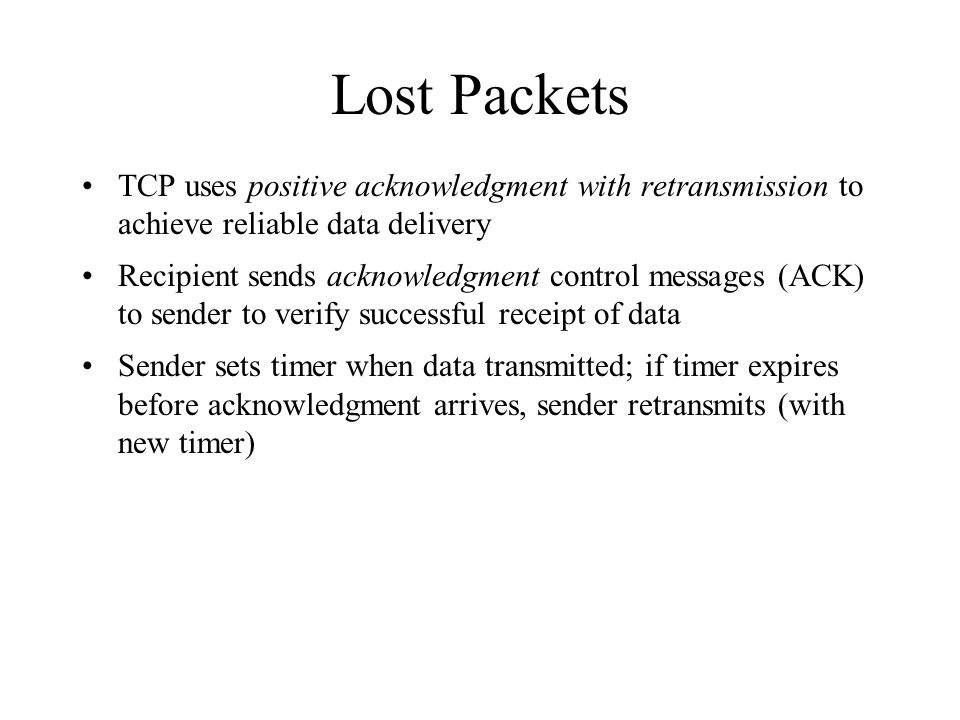 Lost Packets

• TCP uses positive acknowledgment with retransmission to achieve reliable data delivery

• Recipient sends acknowledgment control messages (ACK) to sender to verify successful receipt of data

• Sender sets timer when data transmitted; if timer expires before acknowledgment arrives, sender retransmits (with new timer)